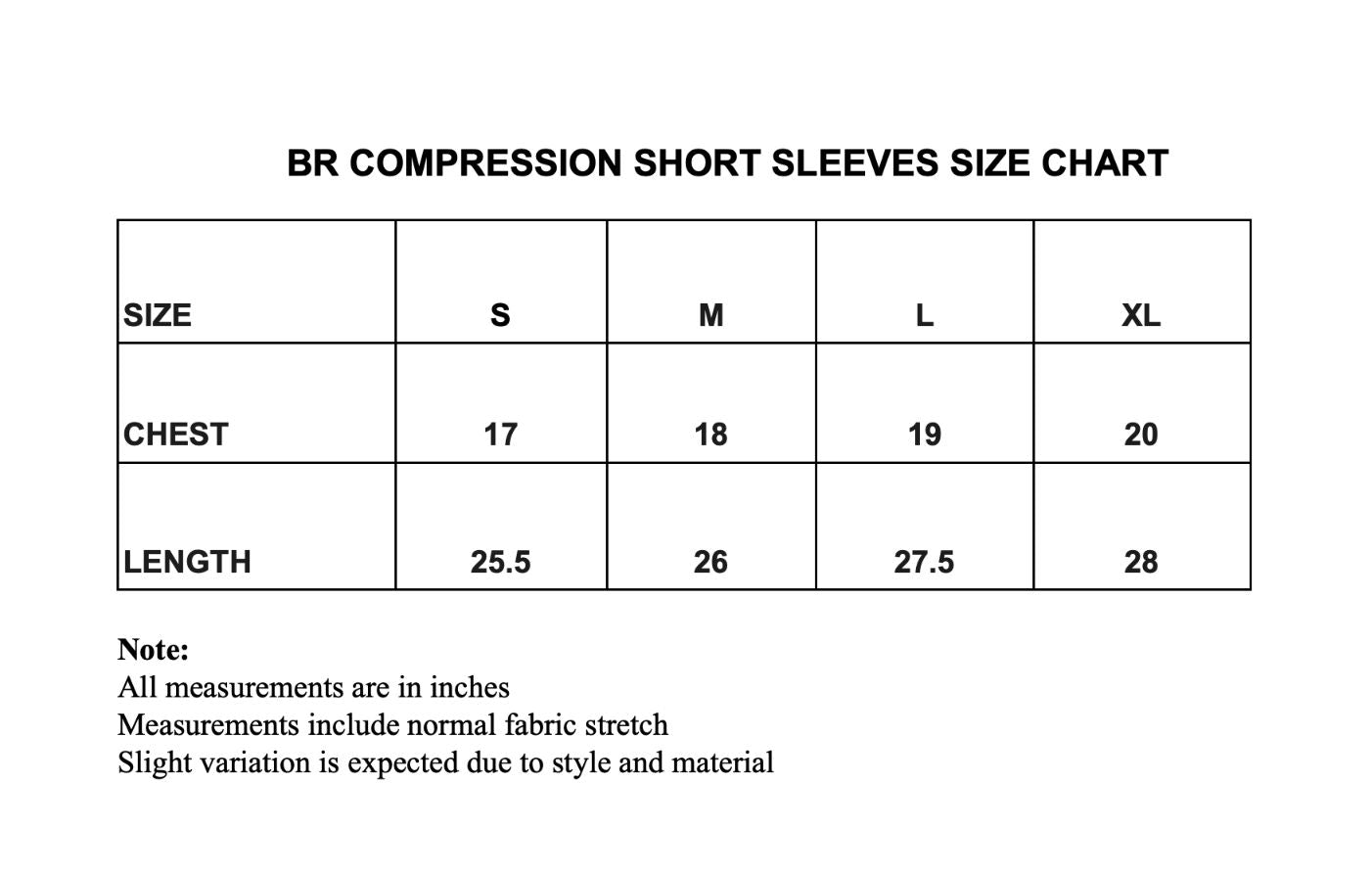 BR COMPRESSION SHORT SLEEVES SIZE CHART

| SIZE | S | M | L | XL |
|---|---|---|---|---|
| CHEST | 17 | 18 | 19 | 20 |
| LENGTH | 25.5 | 26 | 27.5 | 28 |

Note:
All measurements are in inches
Measurements include normal fabric stretch
Slight variation is expected due to style and material